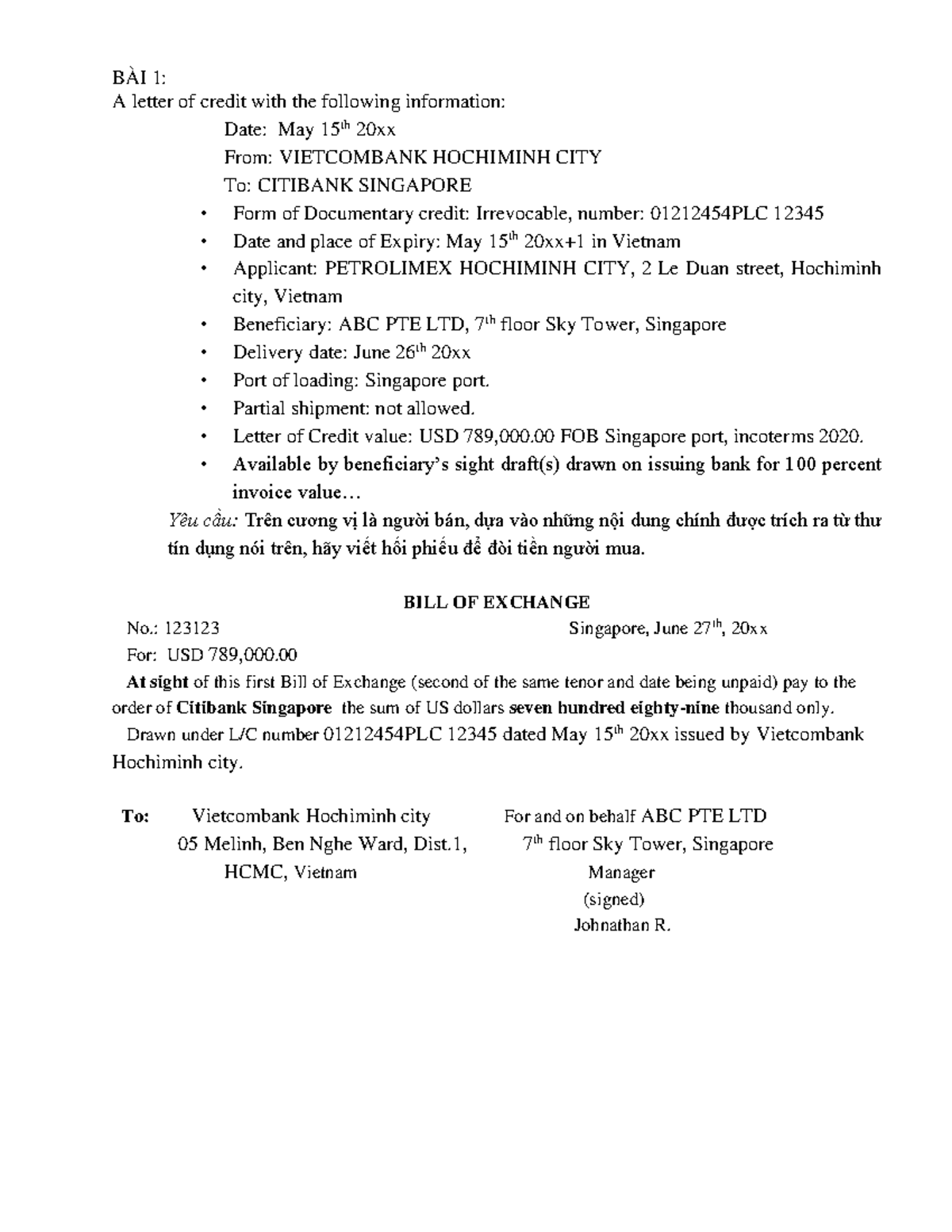 BÀI 1:
A letter of credit with the following information:

Date: May 15$^{th}$ 20xx
From: VIETCOMBANK HOCHIMINH CITY
To: CITIBANK SINGAPORE

• Form of Documentary credit: Irrevocable, number: 01212454PLC 12345
• Date and place of Expiry: May 15$^{th}$ 20xx+1 in Vietnam
• Applicant: PETROLIMEX HOCHIMINH CITY, 2 Le Duan street, Hochiminh city, Vietnam
• Beneficiary: ABC PTE LTD, 7$^{th}$ floor Sky Tower, Singapore
• Delivery date: June 26$^{th}$ 20xx
• Port of loading: Singapore port.
• Partial shipment: not allowed.
• Letter of Credit value: USD 789,000.00 FOB Singapore port, incoterms 2020.
• Available by beneficiary's sight draft(s) drawn on issuing bank for 100 percent invoice value…

Yêu cầu: Trên cương vị là người bán, dựa vào những nội dung chính được trích ra từ thư tín dụng nói trên, hãy viết hối phiếu để đòi tiền người mua.

BILL OF EXCHANGE

No.: 123123 Singapore, June 27$^{th}$, 20xx
For: USD 789,000.00
At sight of this first Bill of Exchange (second of the same tenor and date being unpaid) pay to the order of Citibank Singapore the sum of US dollars seven hundred eighty-nine thousand only.
Drawn under L/C number 01212454PLC 12345 dated May 15$^{th}$ 20xx issued by Vietcombank Hochiminh city.

To: Vietcombank Hochiminh city
05 Melinh, Ben Nghe Ward, Dist.1,
HCMC, Vietnam

For and on behalf ABC PTE LTD
7$^{th}$ floor Sky Tower, Singapore
Manager
(signed)
Johnathan R.